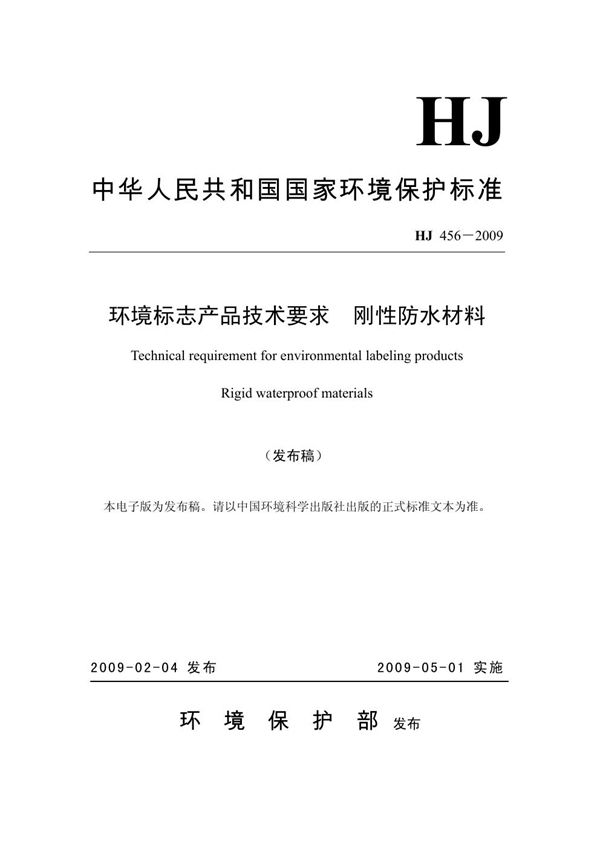 HJ

中华人民共和国国家环境保护标准

HJ 456－2009

环境标志产品技术要求　刚性防水材料

Technical requirement for environmental labeling products

Rigid waterproof materials

（发布稿）

本电子版为发布稿。请以中国环境科学出版社出版的正式标准文本为准。

2009-02-04 发布　　　　2009-05-01 实施

环 境 保 护 部 发布